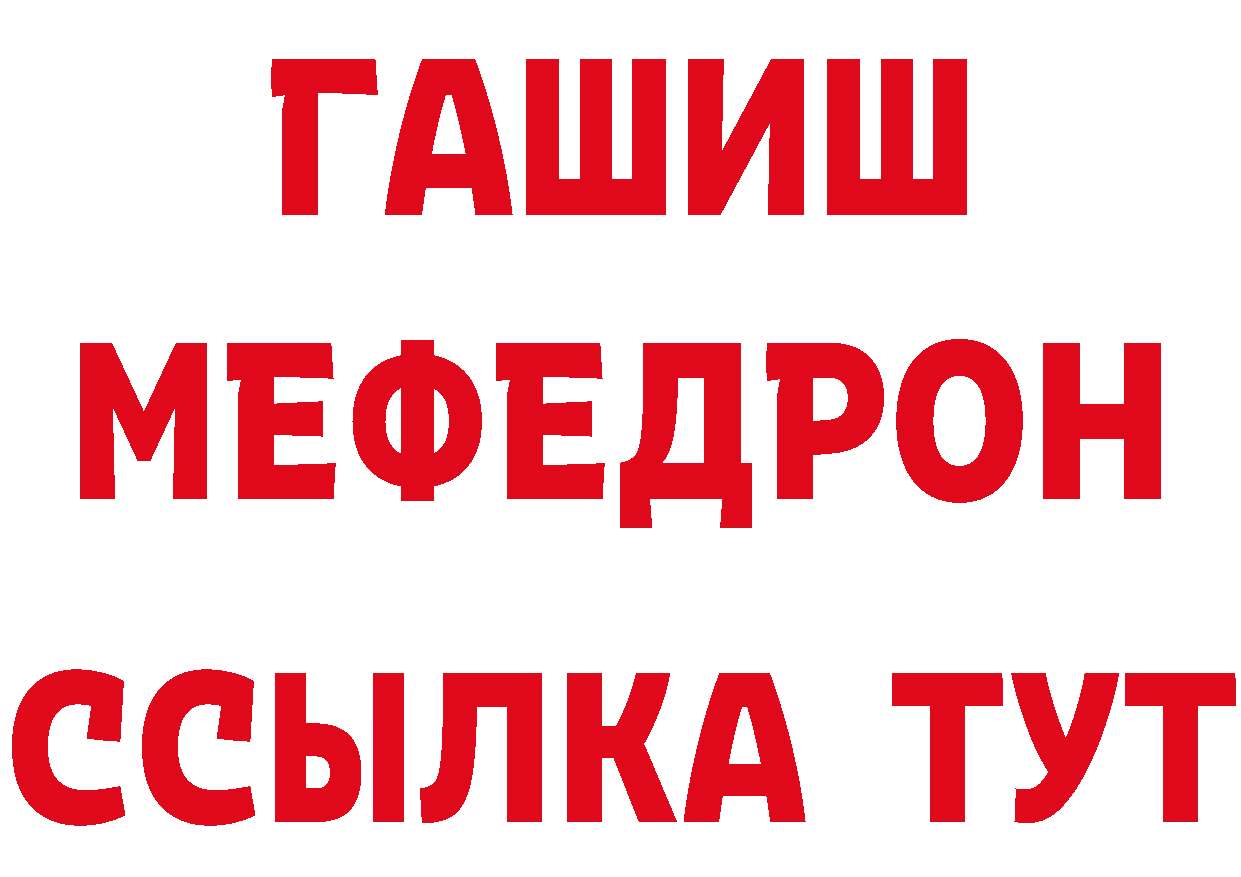 ГАШИШ
МЕФЕДРОН
ССЫЛКА ТУТ